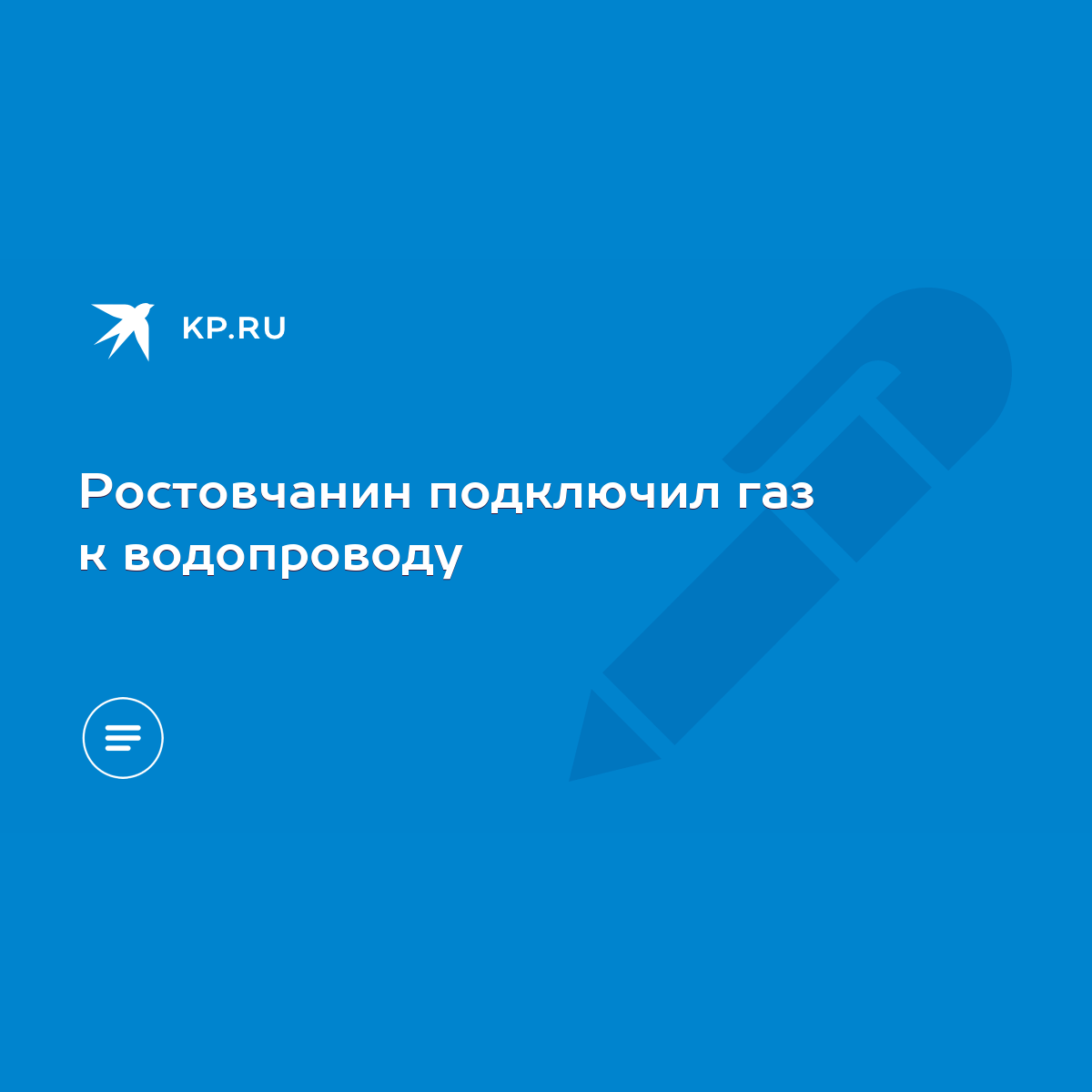 KP.RU

Ростовчанин подключил газ к водопроводу